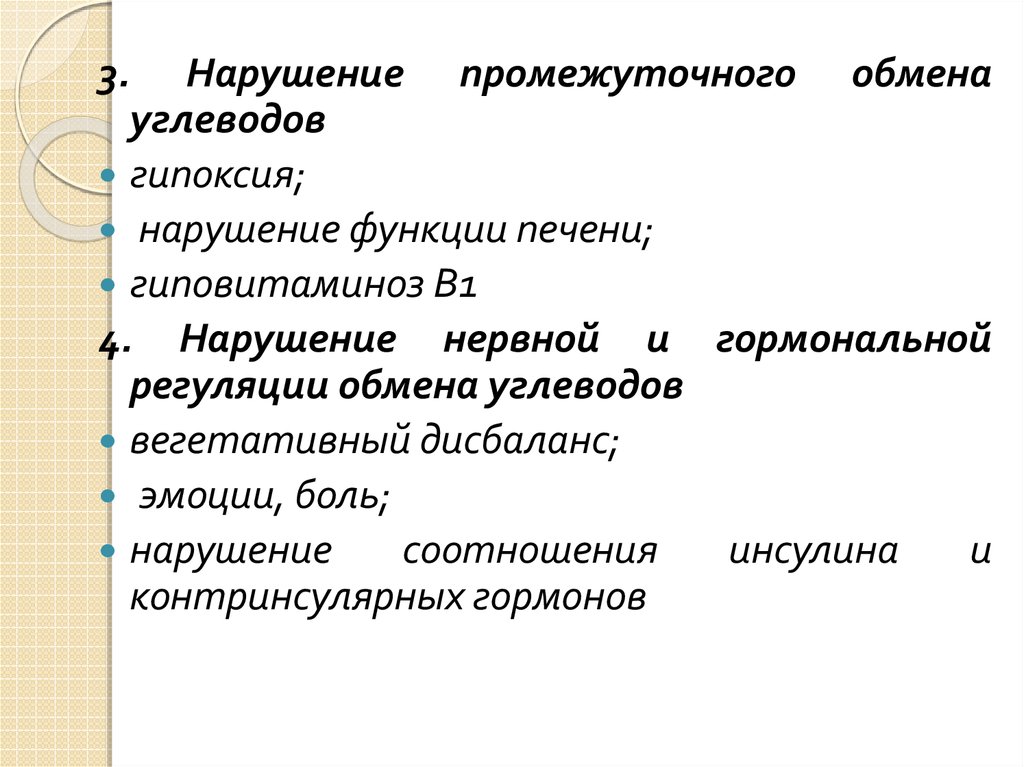 3. Нарушение промежуточного обмена углеводов

• гипоксия;

• нарушение функции печени;

• гиповитаминоз В1

4. Нарушение нервной и гормональной регуляции обмена углеводов

• вегетативный дисбаланс;

• эмоции, боль;

• нарушение соотношения инсулина и контринсулярных гормонов